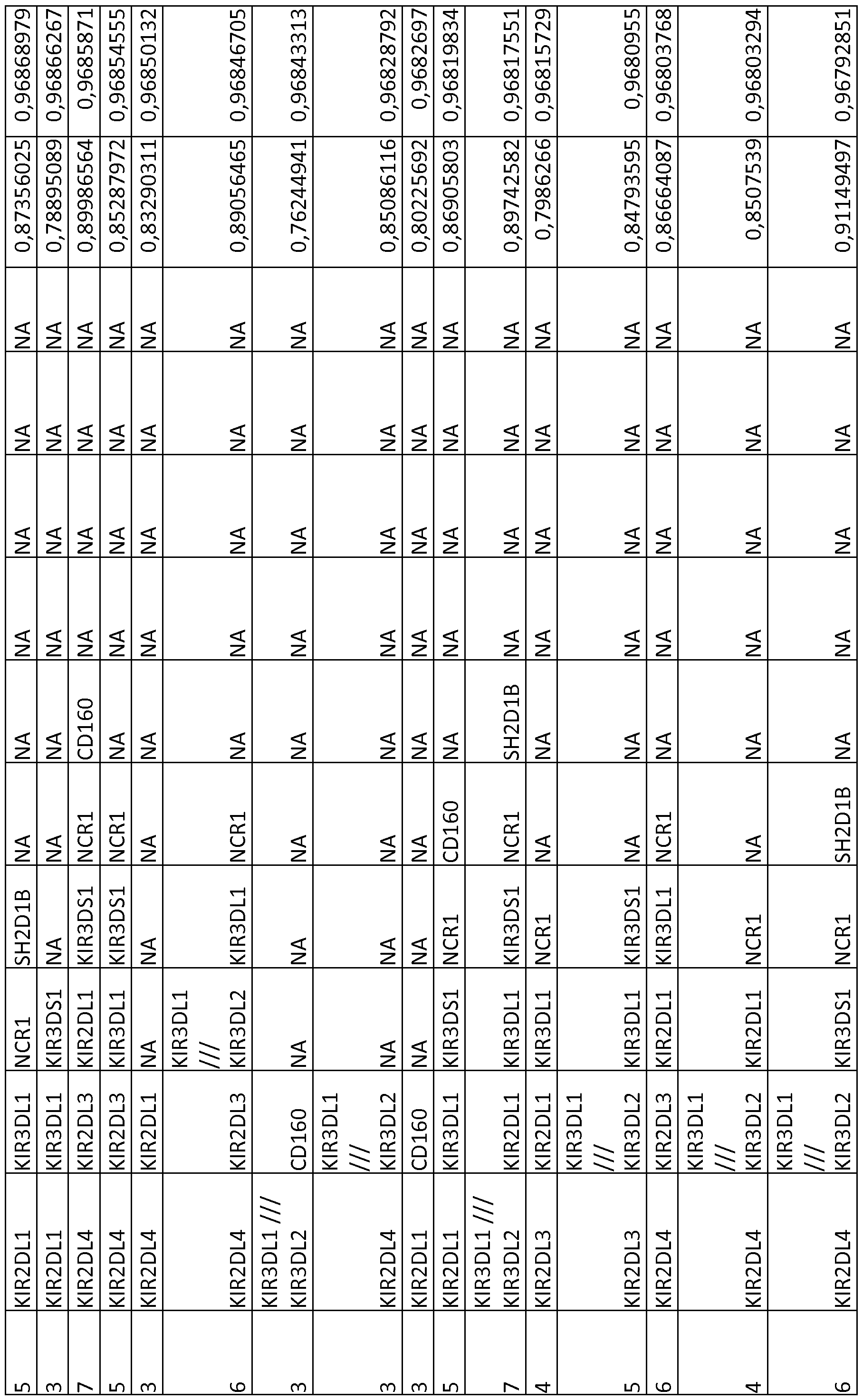 | 5 | KIR2DL1 | KIR3DL1 | NCR1 | SH2D1B | NA | NA | NA | NA | NA | NA | 0,87356025 | 0,96868979 |
|---|---|---|---|---|---|---|---|---|---|---|---|---|
| 3 | KIR2DL1 | KIR3DL1 | KIR3DS1 | NA | NA | NA | NA | NA | NA | NA | 0,78895089 | 0,96866267 |
| 7 | KIR2DL4 | KIR2DL3 | KIR2DL1 | KIR3DS1 | NCR1 | CD160 | NA | NA | NA | NA | 0,89986564 | 0,9685871 |
| 5 | KIR2DL4 | KIR2DL3 | KIR3DL1 | KIR3DS1 | NCR1 | NA | NA | NA | NA | NA | 0,85287972 | 0,96854555 |
| 3 | KIR2DL4 | KIR2DL1 | NA | NA | NA | NA | NA | NA | NA | NA | 0,83290311 | 0,96850132 |
| 6 | KIR2DL4 | KIR2DL3 | KIR3DL1 /// KIR3DL2 | KIR3DL1 | NCR1 | NA | NA | NA | NA | NA | 0,89056465 | 0,96846705 |
| 3 | KIR3DL1 /// KIR3DL2 | CD160 | NA | NA | NA | NA | NA | NA | NA | NA | 0,76244941 | 0,96843313 |
| 3 | KIR2DL4 | KIR3DL1 /// KIR3DL2 | NA | NA | NA | NA | NA | NA | NA | NA | 0,85086116 | 0,96828792 |
| 3 | KIR2DL1 | CD160 | NA | NA | NA | NA | NA | NA | NA | NA | 0,80225692 | 0,9682697 |
| 5 | KIR2DL1 | KIR3DL1 | KIR3DS1 | NCR1 | CD160 | NA | NA | NA | NA | NA | 0,86905803 | 0,96819834 |
| 7 | KIR3DL1 /// KIR3DL2 | KIR2DL1 | KIR3DL1 | KIR3DS1 | NCR1 | SH2D1B | NA | NA | NA | NA | 0,89742582 | 0,96817551 |
| 4 | KIR2DL3 | KIR2DL1 | KIR3DL1 | NCR1 | NA | NA | NA | NA | NA | NA | 0,7986266 | 0,96815729 |
| 5 | KIR2DL3 | KIR3DL1 /// KIR3DL2 | KIR3DL1 | KIR3DS1 | NA | NA | NA | NA | NA | NA | 0,84793595 | 0,9680955 |
| 6 | KIR2DL4 | KIR2DL3 | KIR2DL1 | KIR3DL1 | NCR1 | NA | NA | NA | NA | NA | 0,86664087 | 0,96803768 |
| 4 | KIR2DL4 | KIR3DL1 /// KIR3DL2 | KIR2DL1 | NCR1 | NA | NA | NA | NA | NA | NA | 0,8507539 | 0,96803294 |
| 6 | KIR2DL4 | KIR3DL1 /// KIR3DL2 | KIR3DS1 | NCR1 | SH2D1B | NA | NA | NA | NA | NA | 0,91149497 | 0,96792851 |